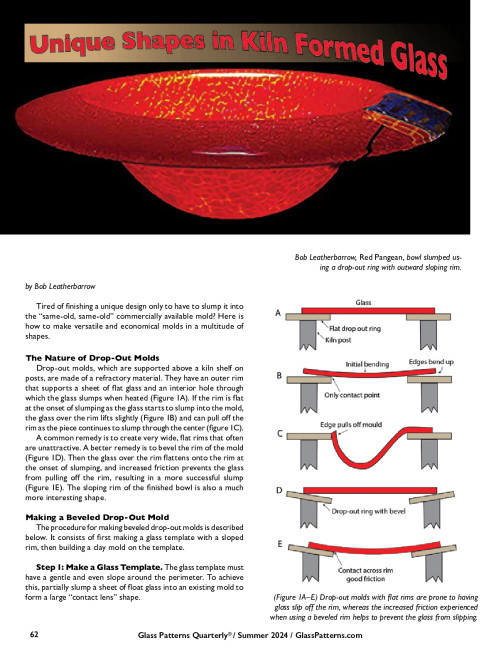 Unique Shapes in Kiln Formed Glass

Bob Leatherbarrow, Red Pangean, bowl slumped using a drop-out ring with outward sloping rim.

by Bob Leatherbarrow

Tired of finishing a unique design only to have to slump it into the "same-old, same-old" commercially available mold? Here is how to make versatile and economical molds in a multitude of shapes.

The Nature of Drop-Out Molds

Drop-out molds, which are supported above a kiln shelf on posts, are made of a refractory material. They have an outer rim that supports a sheet of flat glass and an interior hole through which the glass slumps when heated (Figure 1A). If the rim is flat at the onset of slumping as the glass starts to slump into the mold, the glass over the rim lifts slightly (Figure 1B) and can pull off the rim as the piece continues to slump through the center (figure 1C).

A common remedy is to create very wide, flat rims that often are unattractive. A better remedy is to bevel the rim of the mold (Figure 1D). Then the glass over the rim flattens onto the rim at the onset of slumping, and increased friction prevents the glass from pulling off the rim, resulting in a more successful slump (Figure 1E). The sloping rim of the finished bowl is also a much more interesting shape.

Making a Beveled Drop-Out Mold

The procedure for making beveled drop-out molds is described below. It consists of first making a glass template with a sloped rim, then building a clay mold on the template.

Step 1: Make a Glass Template. The glass template must have a gentle and even slope around the perimeter. To achieve this, partially slump a sheet of float glass into an existing mold to form a large "contact lens" shape.

A
Glass
Flat drop out ring
Kiln post

B
Initial bending
Edges bend up
Only contact point

C
Edge pulls off mould

D
Drop-out ring with bevel

E
Contact across rim good friction

(Figure 1A–E) Drop-out molds with flat rims are prone to having glass slip off the rim, whereas the increased friction experienced when using a beveled rim helps to prevent the glass from slipping.

62 Glass Patterns Quarterly® / Summer 2024 / GlassPatterns.com